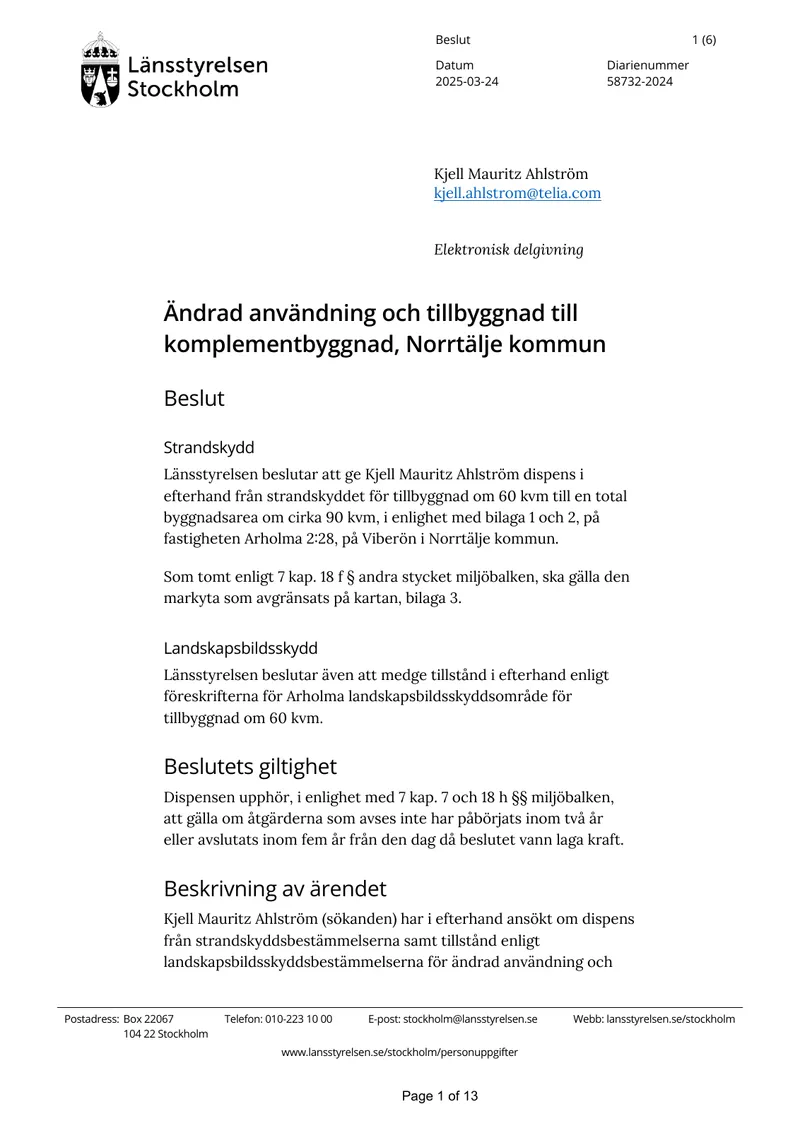 Länsstyrelsen
Stockholm

Beslut
1 (6)

Datum
2025-03-24

Diarienummer
58732-2024

Kjell Mauritz Ahlström
kjell.ahlstrom@telia.com

Elektronisk delgivning

Ändrad användning och tillbyggnad till komplementbyggnad, Norrtälje kommun

Beslut

Strandskydd

Länsstyrelsen beslutar att ge Kjell Mauritz Ahlström dispens i efterhand från strandskyddet för tillbyggnad om 60 kvm till en total byggnadsarea om cirka 90 kvm, i enlighet med bilaga 1 och 2, på fastigheten Arholma 2:28, på Viberön i Norrtälje kommun.

Som tomt enligt 7 kap. 18 f § andra stycket miljöbalken, ska gälla den markyta som avgränsats på kartan, bilaga 3.

Landskapsbildsskydd

Länsstyrelsen beslutar även att medge tillstånd i efterhand enligt föreskrifterna för Arholma landskapsbildsskyddsområde för tillbyggnad om 60 kvm.

Beslutets giltighet

Dispensen upphör, i enlighet med 7 kap. 7 och 18 h §§ miljöbalken, att gälla om åtgärderna som avses inte har påbörjats inom två år eller avslutats inom fem år från den dag då beslutet vann laga kraft.

Beskrivning av ärendet

Kjell Mauritz Ahlström (sökanden) har i efterhand ansökt om dispens från strandskyddsbestämmelserna samt tillstånd enligt landskapsbildsskyddsbestämmelserna för ändrad användning och

Postadress: Box 22067
104 22 Stockholm
Telefon: 010-223 10 00
E-post: stockholm@lansstyrelsen.se
Webb: lansstyrelsen.se/stockholm

www.lansstyrelsen.se/stockholm/personuppgifter

Page 1 of 13